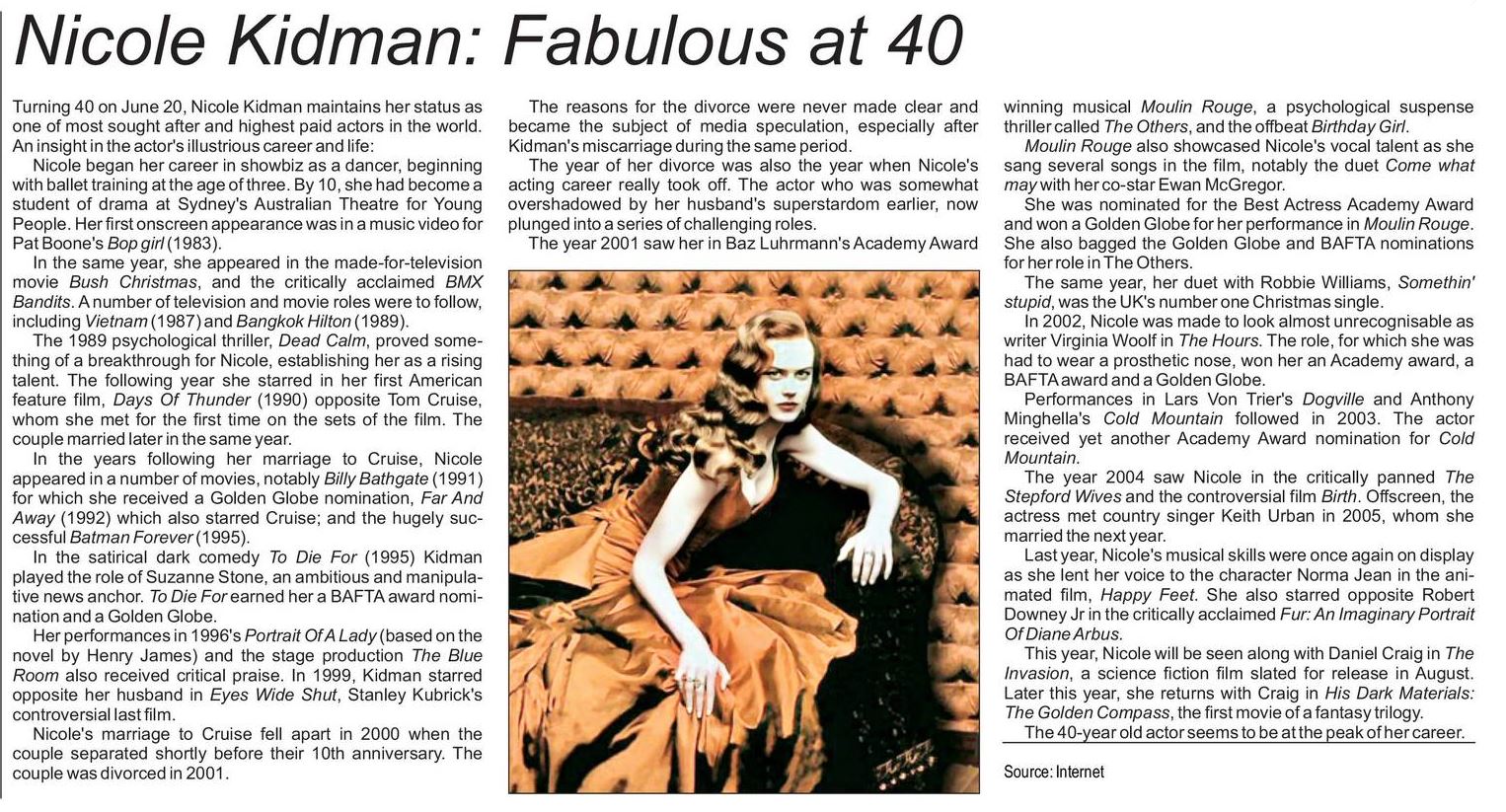 Nicole Kidman: Fabulous at 40

Turning 40 on June 20, Nicole Kidman maintains her status as one of most sought after and highest paid actors in the world. An insight in the actor's illustrious career and life:

Nicole began her career in showbiz as a dancer, beginning with ballet training at the age of three. By 10, she had become a student of drama at Sydney's Australian Theatre for Young People. Her first onscreen appearance was in a music video for Pat Boone's Bop girl (1983).

In the same year, she appeared in the made-for-television movie Bush Christmas, and the critically acclaimed BMX Bandits. A number of television and movie roles were to follow, including Vietnam (1987) and Bangkok Hilton (1989).

The 1989 psychological thriller, Dead Calm, proved something of a breakthrough for Nicole, establishing her as a rising talent. The following year she starred in her first American feature film, Days Of Thunder (1990) opposite Tom Cruise, whom she met for the first time on the sets of the film. The couple married later in the same year.

In the years following her marriage to Cruise, Nicole appeared in a number of movies, notably Billy Bathgate (1991) for which she received a Golden Globe nomination, Far And Away (1992) which also starred Cruise; and the hugely successful Batman Forever (1995).

In the satirical dark comedy To Die For (1995) Kidman played the role of Suzanne Stone, an ambitious and manipulative news anchor. To Die For earned her a BAFTA award nomination and a Golden Globe.

Her performances in 1996's Portrait Of A Lady (based on the novel by Henry James) and the stage production The Blue Room also received critical praise. In 1999, Kidman starred opposite her husband in Eyes Wide Shut, Stanley Kubrick's controversial last film.

Nicole's marriage to Cruise fell apart in 2000 when the couple separated shortly before their 10th anniversary. The couple was divorced in 2001.

The reasons for the divorce were never made clear and became the subject of media speculation, especially after Kidman's miscarriage during the same period.

The year of her divorce was also the year when Nicole's acting career really took off. The actor who was somewhat overshadowed by her husband's superstardom earlier, now plunged into a series of challenging roles.

The year 2001 saw her in Baz Luhrmann's Academy Award winning musical Moulin Rouge, a psychological suspense thriller called The Others, and the offbeat Birthday Girl.

Moulin Rouge also showcased Nicole's vocal talent as she sang several songs in the film, notably the duet Come what may with her co-star Ewan McGregor.

She was nominated for the Best Actress Academy Award and won a Golden Globe for her performance in Moulin Rouge. She also bagged the Golden Globe and BAFTA nominations for her role in The Others.

The same year, her duet with Robbie Williams, Somethin' stupid, was the UK's number one Christmas single.

In 2002, Nicole was made to look almost unrecognisable as writer Virginia Woolf in The Hours. The role, for which she was had to wear a prosthetic nose, won her an Academy award, a BAFTA award and a Golden Globe.

Performances in Lars Von Trier's Dogville and Anthony Minghella's Cold Mountain followed in 2003. The actor received yet another Academy Award nomination for Cold Mountain.

The year 2004 saw Nicole in the critically panned The Stepford Wives and the controversial film Birth. Offscreen, the actress met country singer Keith Urban in 2005, whom she married the next year.

Last year, Nicole's musical skills were once again on display as she lent her voice to the character Norma Jean in the animated film, Happy Feet. She also starred opposite Robert Downey Jr in the critically acclaimed Fur: An Imaginary Portrait Of Diane Arbus.

This year, Nicole will be seen along with Daniel Craig in The Invasion, a science fiction film slated for release in August. Later this year, she returns with Craig in His Dark Materials: The Golden Compass, the first movie of a fantasy trilogy.

The 40-year old actor seems to be at the peak of her career.

Source: Internet